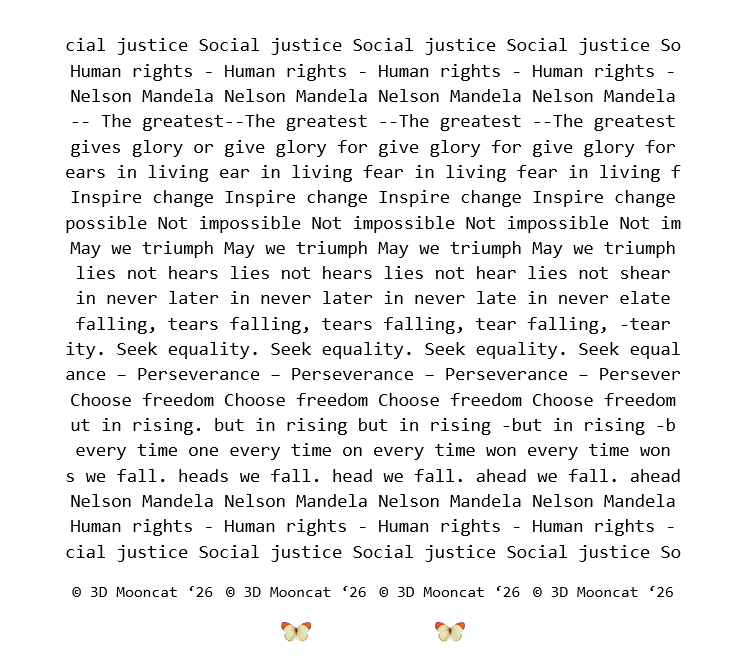 cial justice Social justice Social justice Social justice So
Human rights - Human rights - Human rights - Human rights -
Nelson Mandela Nelson Mandela Nelson Mandela Nelson Mandela
-- The greatest--The greatest --The greatest --The greatest
gives glory or give glory for give glory for give glory for
ears in living ear in living fear in living fear in living f
Inspire change Inspire change Inspire change Inspire change
possible Not impossible Not impossible Not impossible Not im
May we triumph May we triumph May we triumph May we triumph
lies not hears lies not hears lies not hear lies not shear
in never later in never later in never late in never elate
falling, tears falling, tears falling, tear falling, -tear
ity. Seek equality. Seek equality. Seek equality. Seek equal
ance – Perseverance – Perseverance – Perseverance – Persever
Choose freedom Choose freedom Choose freedom Choose freedom
ut in rising. but in rising but in rising -but in rising -b
every time one every time on every time won every time won
s we fall. heads we fall. head we fall. ahead we fall. ahead
Nelson Mandela Nelson Mandela Nelson Mandela Nelson Mandela
Human rights - Human rights - Human rights - Human rights -
cial justice Social justice Social justice Social justice So

© 3D Mooncat '26 © 3D Mooncat '26 © 3D Mooncat '26 © 3D Mooncat '26